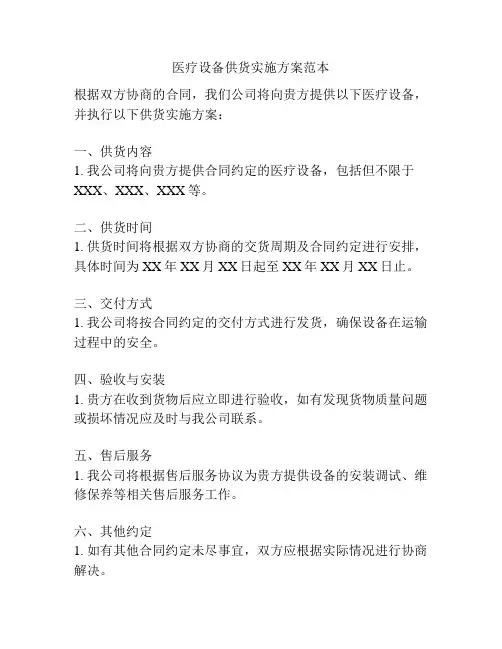 医疗设备供货实施方案范本

根据双方协商的合同，我们公司将向贵方提供以下医疗设备，并执行以下供货实施方案：

一、供货内容
1. 我公司将向贵方提供合同约定的医疗设备，包括但不限于XXX、XXX、XXX等。

二、供货时间
1. 供货时间将根据双方协商的交货周期及合同约定进行安排，具体时间为XX年XX月XX日起至XX年XX月XX日止。

三、交付方式
1. 我公司将按合同约定的交付方式进行发货，确保设备在运输过程中的安全。

四、验收与安装
1. 贵方在收到货物后应立即进行验收，如有发现货物质量问题或损坏情况应及时与我公司联系。

五、售后服务
1. 我公司将根据售后服务协议为贵方提供设备的安装调试、维修保养等相关售后服务工作。

六、其他约定
1. 如有其他合同约定未尽事宜，双方应根据实际情况进行协商解决。